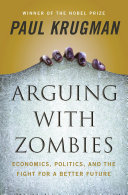 WINNER OF THE NOBEL PRIZE
PAUL KRUGMAN

ARGUING WITH ZOMBIES

ECONOMICS, POLITICS, AND THE FIGHT FOR A BETTER FUTURE